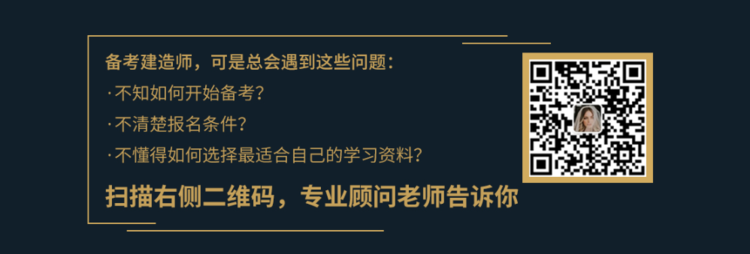 备考建造师，可是总会遇到这些问题：

· 不知如何开始备考？

· 不清楚报名条件？

· 不懂得如何选择最适合自己的学习资料？

扫描右侧二维码，专业顾问老师告诉你